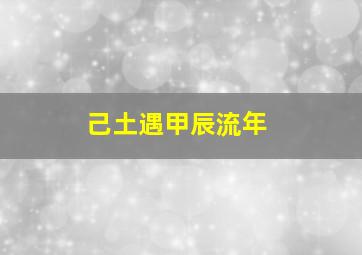 己土遇甲辰流年